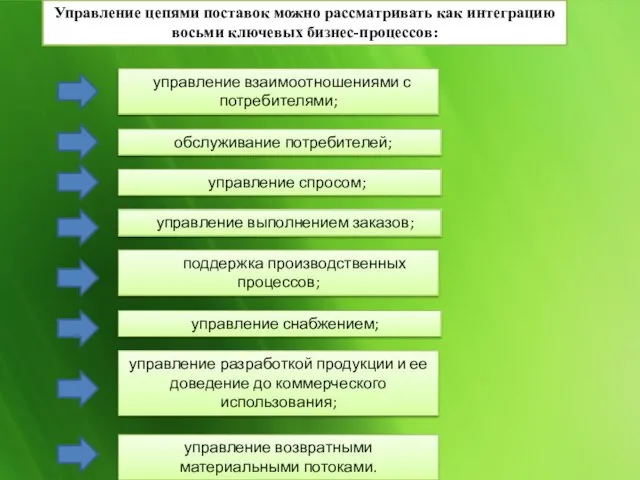 Управление цепями поставок можно рассматривать как интеграцию восьми ключевых бизнес-процессов:

управление взаимоотношениями с потребителями;

обслуживание потребителей;

управление спросом;

управление выполнением заказов;

поддержка производственных процессов;

управление снабжением;

управление разработкой продукции и ее доведение до коммерческого использования;

управление возвратными материальными потоками.